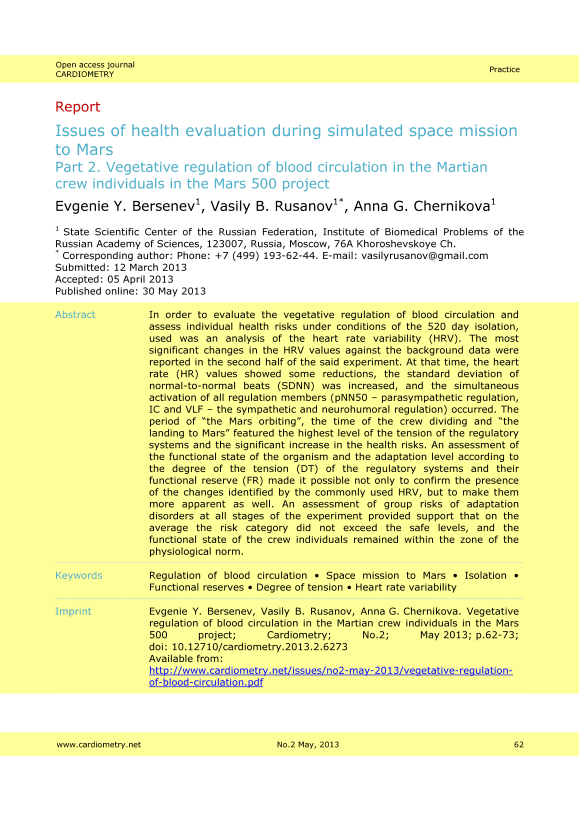 Open access journal
CARDIOMETRY

Practice

Report

Issues of health evaluation during simulated space mission to Mars

Part 2. Vegetative regulation of blood circulation in the Martian crew individuals in the Mars 500 project

Evgenie Y. Bersenev$^1$, Vasily B. Rusanov$^{1*}$, Anna G. Chernikova$^1$

$^1$ State Scientific Center of the Russian Federation, Institute of Biomedical Problems of the Russian Academy of Sciences, 123007, Russia, Moscow, 76A Khoroshevskoye Ch.
$^*$ Corresponding author: Phone: +7 (499) 193-62-44. E-mail: vasilyrusanov@gmail.com
Submitted: 12 March 2013
Accepted: 05 April 2013
Published online: 30 May 2013

Abstract

In order to evaluate the vegetative regulation of blood circulation and assess individual health risks under conditions of the 520 day isolation, used was an analysis of the heart rate variability (HRV). The most significant changes in the HRV values against the background data were reported in the second half of the said experiment. At that time, the heart rate (HR) values showed some reductions, the standard deviation of normal-to-normal beats (SDNN) was increased, and the simultaneous activation of all regulation members (pNN50 – parasympathetic regulation, IC and VLF – the sympathetic and neurohumoral regulation) occurred. The period of "the Mars orbiting", the time of the crew dividing and "the landing to Mars" featured the highest level of the tension of the regulatory systems and the significant increase in the health risks. An assessment of the functional state of the organism and the adaptation level according to the degree of the tension (DT) of the regulatory systems and their functional reserve (FR) made it possible not only to confirm the presence of the changes identified by the commonly used HRV, but to make them more apparent as well. An assessment of group risks of adaptation disorders at all stages of the experiment provided support that on the average the risk category did not exceed the safe levels, and the functional state of the crew individuals remained within the zone of the physiological norm.

Keywords

Regulation of blood circulation • Space mission to Mars • Isolation • Functional reserves • Degree of tension • Heart rate variability

Imprint

Evgenie Y. Bersenev, Vasily B. Rusanov, Anna G. Chernikova. Vegetative regulation of blood circulation in the Martian crew individuals in the Mars 500 project; Cardiometry; No.2; May 2013; p.62-73; doi: 10.12710/cardiometry.2013.2.6273
Available from:
http://www.cardiometry.net/issues/no2-may-2013/vegetative-regulation-of-blood-circulation.pdf

www.cardiometry.net

No.2 May, 2013

62